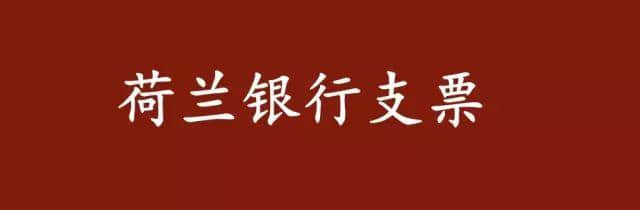 荷兰银行支票